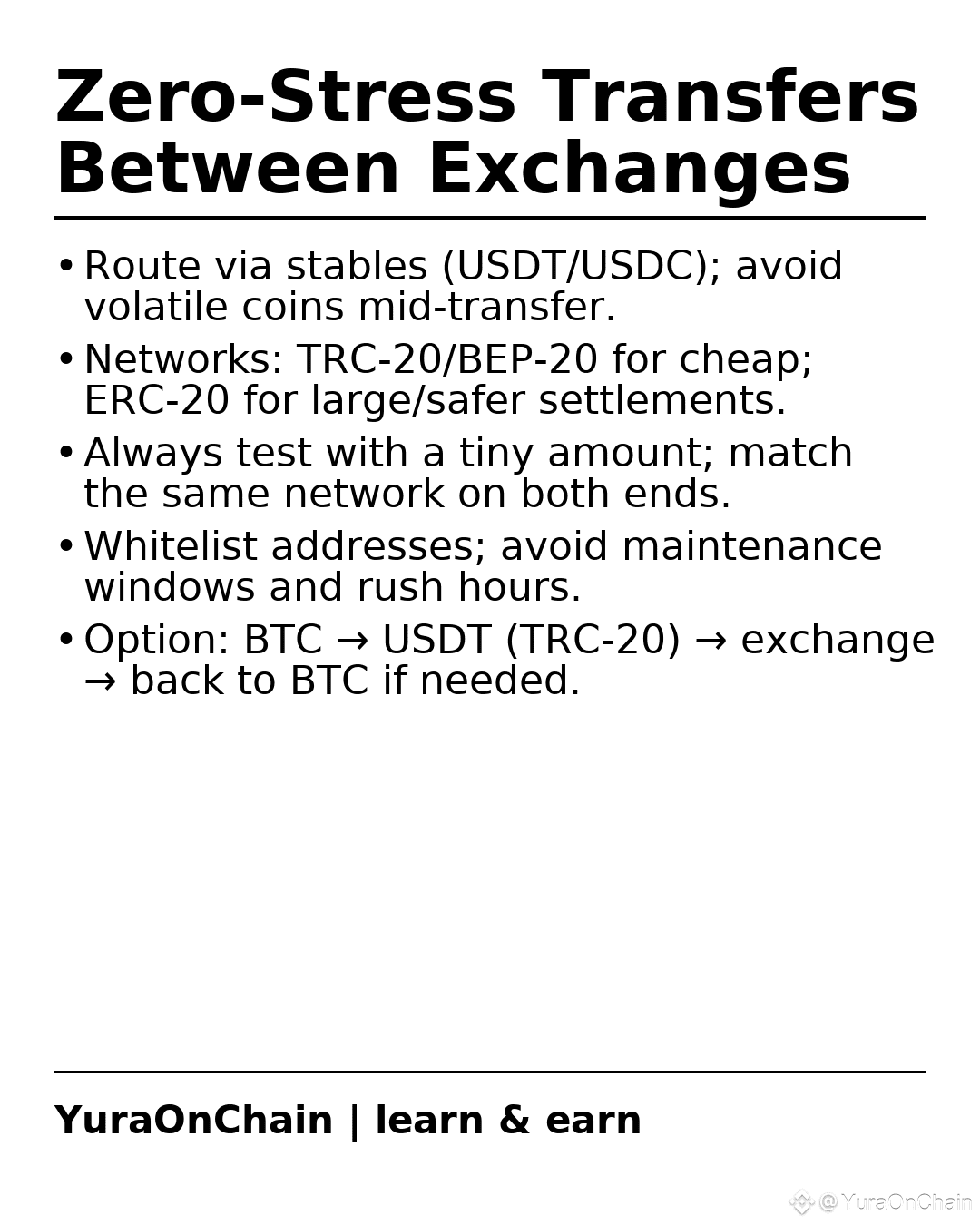 Zero-Stress Transfers Between Exchanges

• Route via stables (USDT/USDC); avoid volatile coins mid-transfer.
• Networks: TRC-20/BEP-20 for cheap; ERC-20 for large/safer settlements.
• Always test with a tiny amount; match the same network on both ends.
• Whitelist addresses; avoid maintenance windows and rush hours.
• Option: BTC → USDT (TRC-20) → exchange → back to BTC if needed.

YuraOnChain | learn & earn

@YuraOnChain